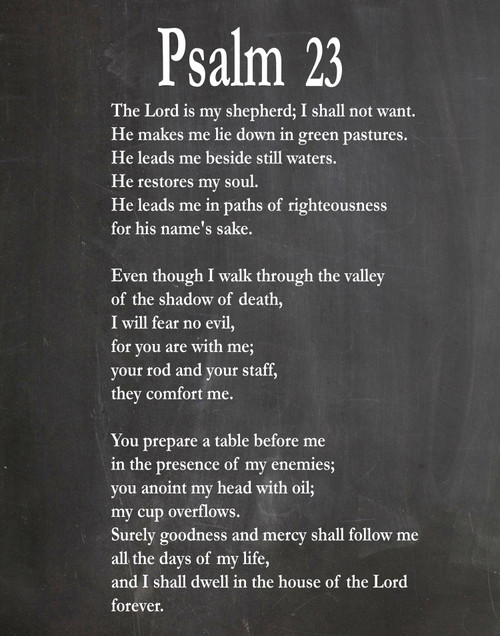 Psalm 23

The Lord is my shepherd; I shall not want.
He makes me lie down in green pastures.
He leads me beside still waters.
He restores my soul.
He leads me in paths of righteousness
for his name's sake.

Even though I walk through the valley
of the shadow of death,
I will fear no evil,
for you are with me;
your rod and your staff,
they comfort me.

You prepare a table before me
in the presence of my enemies;
you anoint my head with oil;
my cup overflows.
Surely goodness and mercy shall follow me
all the days of my life,
and I shall dwell in the house of the Lord
forever.